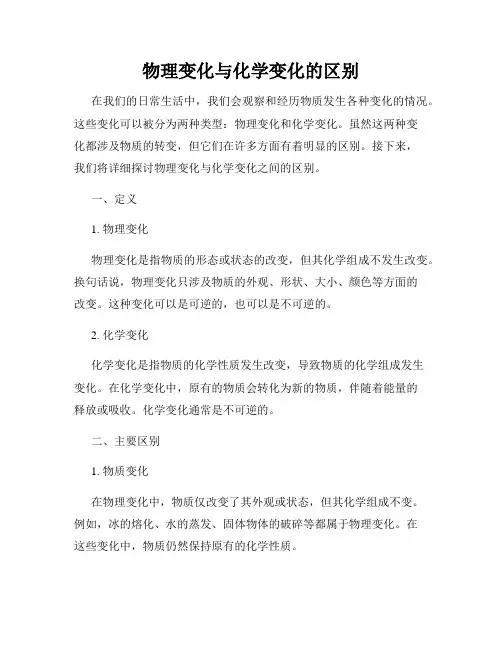 物理变化与化学变化的区别

在我们的日常生活中，我们会观察和经历物质发生各种变化的情况。这些变化可以被分为两种类型：物理变化和化学变化。虽然这两种变化都涉及物质的转变，但它们在许多方面有着明显的区别。接下来，我们将详细探讨物理变化与化学变化之间的区别。

一、定义

1. 物理变化

物理变化是指物质的形态或状态的改变，但其化学组成不发生改变。换句话说，物理变化只涉及物质的外观、形状、大小、颜色等方面的改变。这种变化可以是可逆的，也可以是不可逆的。

2. 化学变化

化学变化是指物质的化学性质发生改变，导致物质的化学组成发生变化。在化学变化中，原有的物质会转化为新的物质，伴随着能量的释放或吸收。化学变化通常是不可逆的。

二、主要区别

1. 物质变化

在物理变化中，物质仅改变了其外观或状态，但其化学组成不变。例如，冰的熔化、水的蒸发、固体物体的破碎等都属于物理变化。在这些变化中，物质仍然保持原有的化学性质。